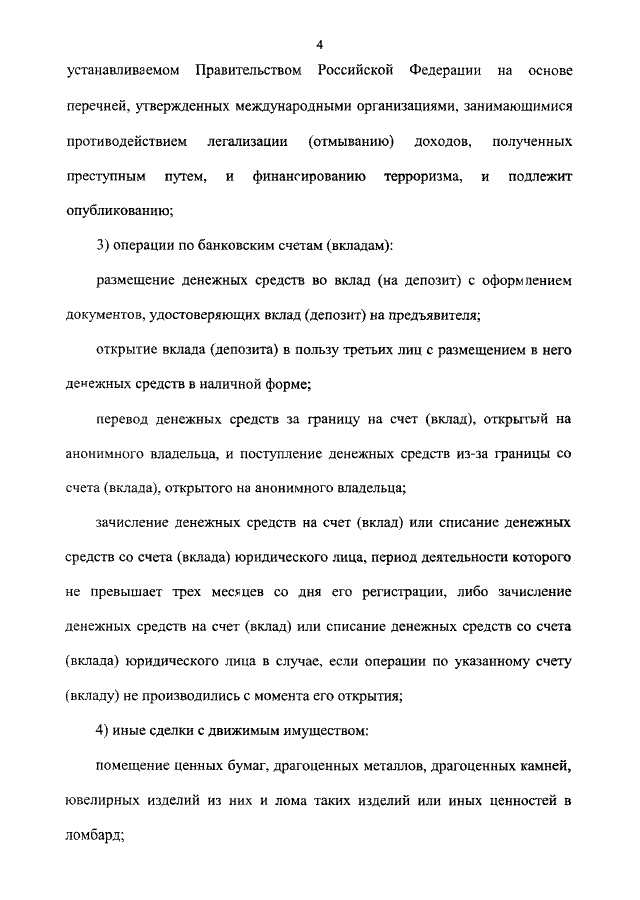 4

устанавливаемом Правительством Российской Федерации на основе перечней, утвержденных международными организациями, занимающимися противодействием легализации (отмыванию) доходов, полученных преступным путем, и финансированию терроризма, и подлежит опубликованию;

3) операции по банковским счетам (вкладам):

размещение денежных средств во вклад (на депозит) с оформлением документов, удостоверяющих вклад (депозит) на предъявителя;

открытие вклада (депозита) в пользу третьих лиц с размещением в него денежных средств в наличной форме;

перевод денежных средств за границу на счет (вклад), открытый на анонимного владельца, и поступление денежных средств из-за границы со счета (вклада), открытого на анонимного владельца;

зачисление денежных средств на счет (вклад) или списание денежных средств со счета (вклада) юридического лица, период деятельности которого не превышает трех месяцев со дня его регистрации, либо зачисление денежных средств на счет (вклад) или списание денежных средств со счета (вклада) юридического лица в случае, если операции по указанному счету (вкладу) не производились с момента его открытия;

4) иные сделки с движимым имуществом:

помещение ценных бумаг, драгоценных металлов, драгоценных камней, ювелирных изделий из них и лома таких изделий или иных ценностей в ломбард;